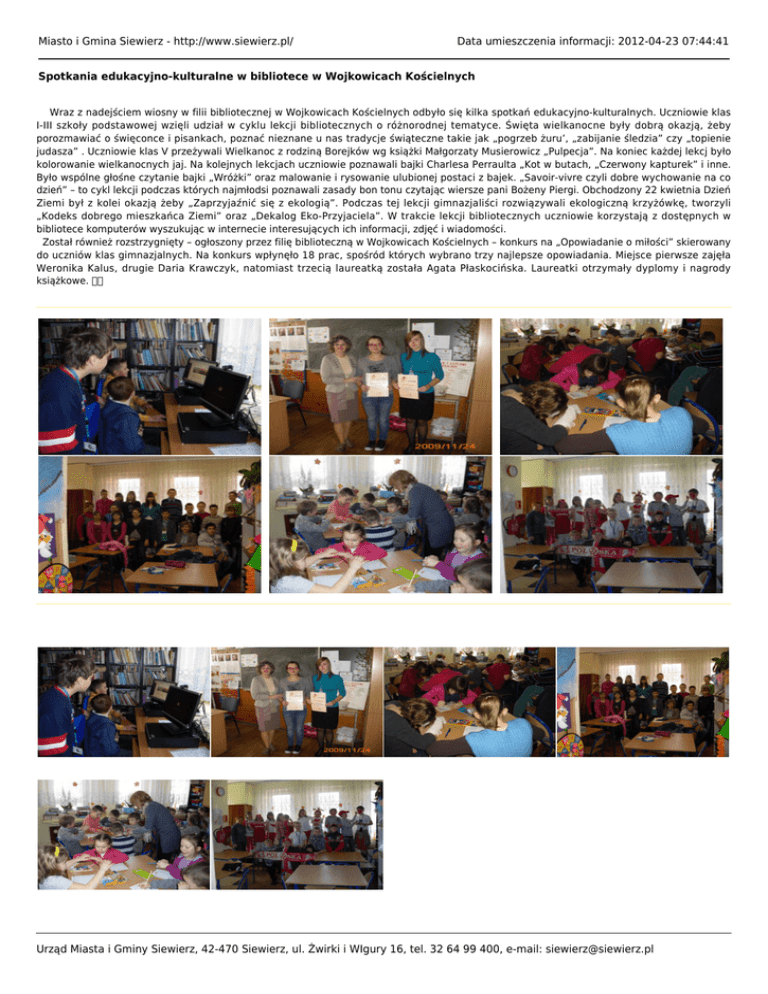 Miasto i Gmina Siewierz - http://www.siewierz.pl/

Data umieszczenia informacji: 2012-04-23 07:44:41

Spotkania edukacyjno-kulturalne w bibliotece w Wojkowicach Kościelnych

Wraz z nadejściem wiosny w filii bibliotecznej w Wojkowicach Kościelnych odbyło się kilka spotkań edukacyjno-kulturalnych. Uczniowie klas I-III szkoły podstawowej wzięli udział w cyklu lekcji bibliotecznych o różnorodnej tematyce. Święta wielkanocne były dobrą okazją, żeby porozmawiać o święconce i pisankach, poznać nieznane u nas tradycje świąteczne takie jak „pogrzeb żuru', „zabijanie śledzia" czy „topienie judasza" . Uczniowie klas V przeżywali Wielkanoc z rodziną Borejków wg książki Małgorzaty Musierowicz „Pulpecja". Na koniec każdej lekcj było kolorowanie wielkanocnych jaj. Na kolejnych lekcjach uczniowie poznawali bajki Charlesa Perraulta „Kot w butach, „Czerwony kapturek" i inne. Było wspólne głośne czytanie bajki „Wróżki" oraz malowanie i rysowanie ulubionej postaci z bajek. „Savoir-vivre czyli dobre wychowanie na co dzień" – to cykl lekcji podczas których najmłodsi poznawali zasady bon tonu czytając wiersze pani Bożeny Piergi. Obchodzony 22 kwietnia Dzień Ziemi był z kolei okazją żeby „Zaprzyjaźnić się z ekologią". Podczas tej lekcji gimnazjaliści rozwiązywali ekologiczną krzyżówkę, tworzyli „Kodeks dobrego mieszkańca Ziemi" oraz „Dekalog Eko-Przyjaciela". W trakcie lekcji bibliotecznych uczniowie korzystają z dostępnych w bibliotece komputerów wyszukując w internecie interesujących ich informacji, zdjęć i wiadomości.

Został również rozstrzygnięty – ogłoszony przez filię biblioteczną w Wojkowicach Kościelnych – konkurs na „Opowiadanie o miłości" skierowany do uczniów klas gimnazjalnych. Na konkurs wpłynęło 18 prac, spośród których wybrano trzy najlepsze opowiadania. Miejsce pierwsze zajęła Weronika Kalus, drugie Daria Krawczyk, natomiast trzecią laureatką została Agata Płaskocińska. Laureatki otrzymały dyplomy i nagrody książkowe.

2009/11/24

2009/11/24

Urząd Miasta i Gminy Siewierz, 42-470 Siewierz, ul. Żwirki i WIgury 16, tel. 32 64 99 400, e-mail: siewierz@siewierz.pl